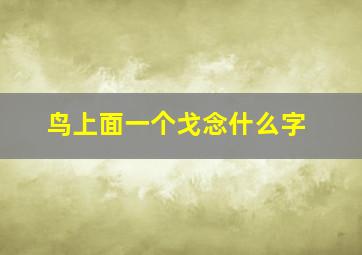 鸟上面一个戈念什么字